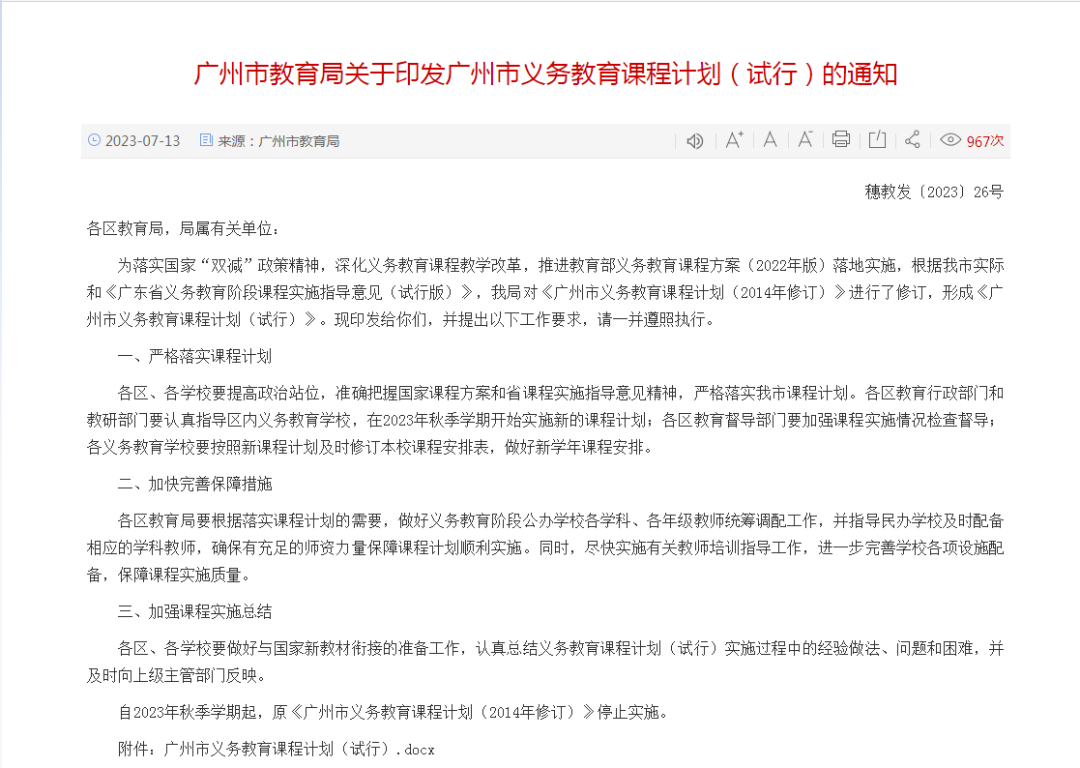 广州市教育局关于印发广州市义务教育课程计划（试行）的通知

2023-07-13　来源：广州市教育局　967次

穗教发〔2023〕26号

各区教育局，局属有关单位：

为落实国家“双减”政策精神，深化义务教育课程教学改革，推进教育部义务教育课程方案（2022年版）落地实施，根据我市实际和《广东省义务教育阶段课程实施指导意见（试行版）》，我局对《广州市义务教育课程计划（2014年修订）》进行了修订，形成《广州市义务教育课程计划（试行）》。现印发给你们，并提出以下工作要求，请一并遵照执行。

一、严格落实课程计划

各区、各学校要提高政治站位，准确把握国家课程方案和省课程实施指导意见精神，严格落实我市课程计划。各区教育行政部门和教研部门要认真指导区内义务教育学校，在2023年秋季学期开始实施新的课程计划；各区教育督导部门要加强课程实施情况检查督导；各义务教育学校要按照新课程计划及时修订本校课程安排表，做好新学年课程安排。

二、加快完善保障措施

各区教育局要根据落实课程计划的需要，做好义务教育阶段公办学校各学科、各年级教师统筹调配工作，并指导民办学校及时配备相应的学科教师，确保有充足的师资力量保障课程计划顺利实施。同时，尽快实施有关教师培训指导工作，进一步完善学校各项设施配备，保障课程实施质量。

三、加强课程实施总结

各区、各学校要做好与国家新教材衔接的准备工作，认真总结义务教育课程计划（试行）实施过程中的经验做法、问题和困难，并及时向上级主管部门反映。

自2023年秋季学期起，原《广州市义务教育课程计划（2014年修订）》停止实施。

附件：广州市义务教育课程计划（试行）.docx